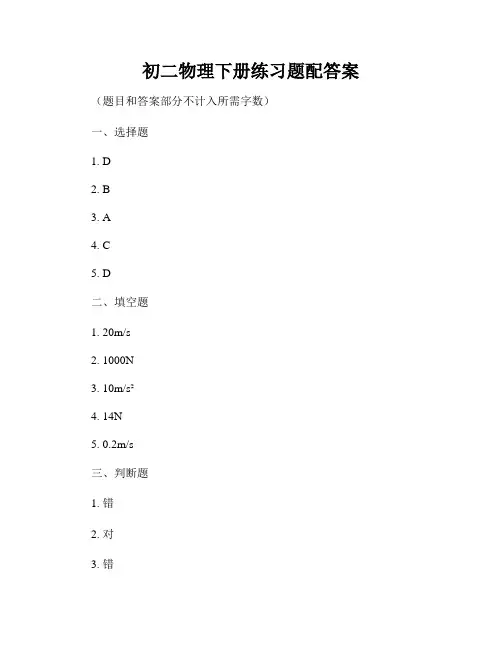 初二物理下册练习题配答案

（题目和答案部分不计入所需字数）

一、选择题

1. D

2. B

3. A

4. C

5. D

二、填空题

1. 20m/s

2. 1000N

3. 10m/s²

4. 14N

5. 0.2m/s

三、判断题

1. 错

2. 对

3. 错